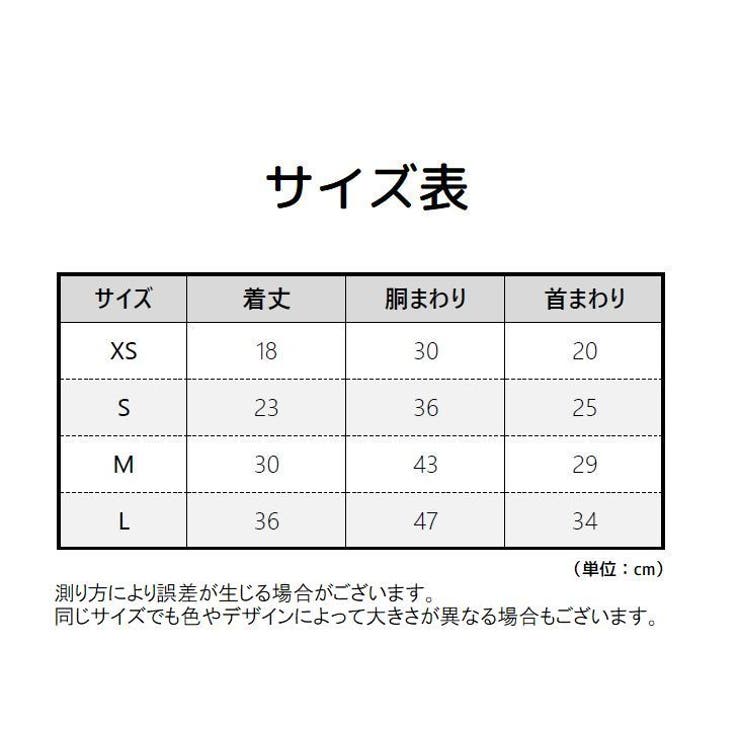 サイズ表

| サイズ | 着丈 | 胴まわり | 首まわり |
|---|---|---|---|
| XS | 18 | 30 | 20 |
| S | 23 | 36 | 25 |
| M | 30 | 43 | 29 |
| L | 36 | 47 | 34 |

（単位：cm）

測り方により誤差が生じる場合がございます。
同じサイズでも色やデザインによって大きさが異なる場合もございます。